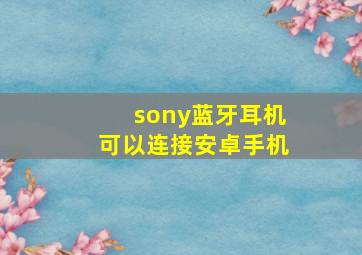 sony蓝牙耳机
可以连接安卓手机